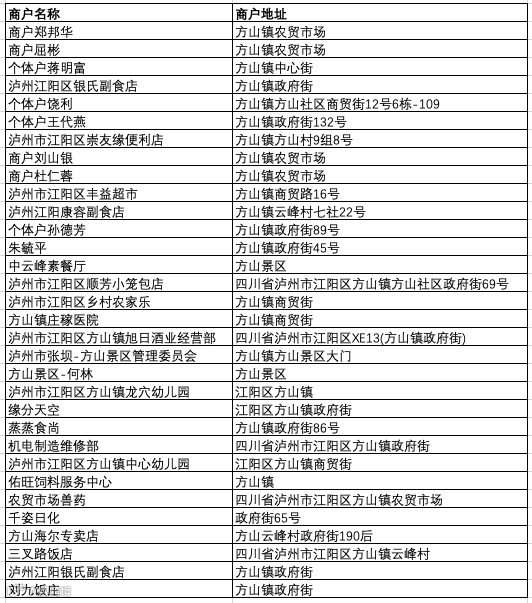 | 商户名称 | 商户地址 |
|---|---|
| 商户郑邦华 | 方山镇农贸市场 |
| 商户屈彬 | 方山镇农贸市场 |
| 个体户蒋明富 | 方山镇中心街 |
| 泸州江阳区银氏副食店 | 方山镇政府街 |
| 个体户饶利 | 方山镇方山社区商贸街12号6栋-109 |
| 个体户王代燕 | 方山镇政府街132号 |
| 泸州市江阳区崇友缘便利店 | 方山镇方山村9组8号 |
| 商户刘山银 | 方山镇农贸市场 |
| 商户杜仁蓉 | 方山镇农贸市场 |
| 泸州市江阳区丰益超市 | 方山镇商贸路16号 |
| 泸州江阳康容副食店 | 方山镇云峰村七社22号 |
| 个体户孙德芳 | 方山镇政府街89号 |
| 朱毓平 | 方山镇政府街45号 |
| 中云峰素餐厅 | 方山景区 |
| 泸州市江阳区顺芳小笼包店 | 四川省泸州市江阳区方山镇方山社区政府街69号 |
| 泸州市江阳区乡村农家乐 | 方山镇商贸街 |
| 方山镇庄稼医院 | 方山镇商贸街 |
| 泸州市江阳区方山镇旭日酒业经营部 | 四川省泸州市江阳区XE13(方山镇政府街) |
| 泸州市张坝-方山景区管理委员会 | 方山镇方山景区大门 |
| 方山景区-何林 | 方山景区 |
| 泸州市江阳区方山镇龙穴幼儿园 | 江阳区方山镇 |
| 缘分天空 | 江阳区方山镇政府街 |
| 蒸蒸食尚 | 方山镇政府街86号 |
| 机电制造维修部 | 四川省泸州市江阳区方山镇政府街 |
| 泸州市江阳区方山镇中心幼儿园 | 江阳区方山镇商贸街 |
| 佑旺饲料服务中心 | 方山镇 |
| 农贸市场兽药 | 四川省泸州市江阳区方山镇农贸市场 |
| 千姿日化 | 政府街65号 |
| 方山海尔专卖店 | 方山云峰村政府街190后 |
| 三叉路饭店 | 四川省泸州市江阳区方山镇云峰村 |
| 泸州江阳银氏副食店 | 方山镇政府街 |
| 刘九饭庄 | 方山镇政府街 |